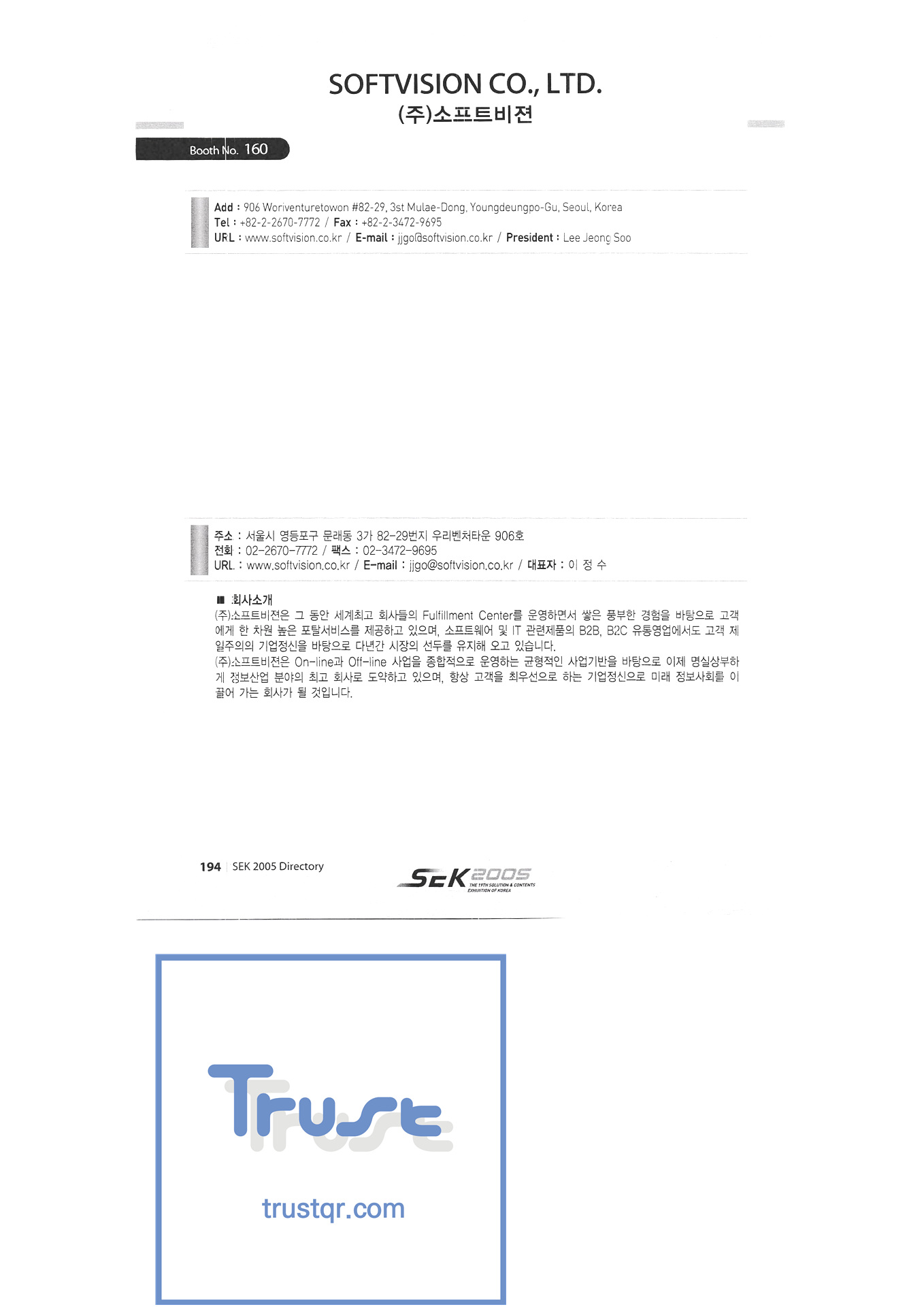 SOFTVISION CO., LTD.
(주)소프트비젼

Booth No. 160

Add : 906 Woriventuretowon #82-29, 3st Mulae-Dong, Youngdeungpo-Gu, Seoul, Korea
Tel : +82-2-2670-7772 / Fax : +82-2-3472-9695
URL : www.softvision.co.kr / E-mail : jjgo@softvision.co.kr / President : Lee Jeong Soo

주소 : 서울시 영등포구 문래동 3가 82-29번지 우리벤처타운 906호
전화 : 02-2670-7772 / 팩스 : 02-3472-9695
URL : www.softvision.co.kr / E-mail : jjgo@softvision.co.kr / 대표자 : 이 정 수

■ 회사소개
(주)소프트비젼은 그 동안 세계최고 회사들의 Fulfillment Center를 운영하면서 쌓은 풍부한 경험을 바탕으로 고객에게 한 차원 높은 포탈서비스를 제공하고 있으며, 소프트웨어 및 IT 관련제품의 B2B, B2C 유통영업에서도 고객 제일주의의 기업정신을 바탕으로 다년간 시장의 선두를 유지해 오고 있습니다.
(주)소프트비젼은 On-line과 Off-line 사업을 종합적으로 운영하는 균형적인 사업기반을 바탕으로 이제 명실상부하게 정보산업 분야의 최고 회사로 도약하고 있으며, 항상 고객을 최우선으로 하는 기업정신으로 미래 정보사회를 이끌어 가는 회사가 될 것입니다.

194 | SEK 2005 Directory

SEK 2005
THE 19TH SOLUTION & CONTENTS EXHIBITION OF KOREA

Trust
trustqr.com